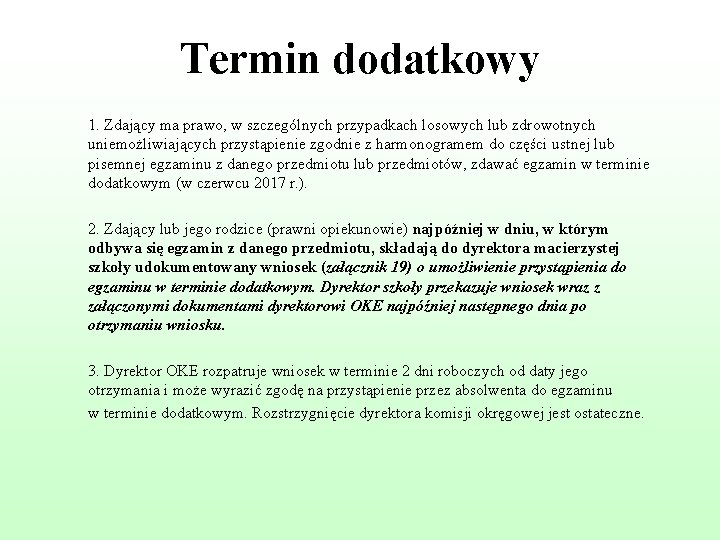 Termin dodatkowy

1. Zdający ma prawo, w szczególnych przypadkach losowych lub zdrowotnych uniemożliwiających przystąpienie zgodnie z harmonogramem do części ustnej lub pisemnej egzaminu z danego przedmiotu lub przedmiotów, zdawać egzamin w terminie dodatkowym (w czerwcu 2017 r.).

2. Zdający lub jego rodzice (prawni opiekunowie) najpóźniej w dniu, w którym odbywa się egzamin z danego przedmiotu, składają do dyrektora macierzystej szkoły udokumentowany wniosek (załącznik 19) o umożliwienie przystąpienia do egzaminu w terminie dodatkowym. Dyrektor szkoły przekazuje wniosek wraz z załączonymi dokumentami dyrektorowi OKE najpóźniej następnego dnia po otrzymaniu wniosku.

3. Dyrektor OKE rozpatruje wniosek w terminie 2 dni roboczych od daty jego otrzymania i może wyrazić zgodę na przystąpienie przez absolwenta do egzaminu w terminie dodatkowym. Rozstrzygnięcie dyrektora komisji okręgowej jest ostateczne.